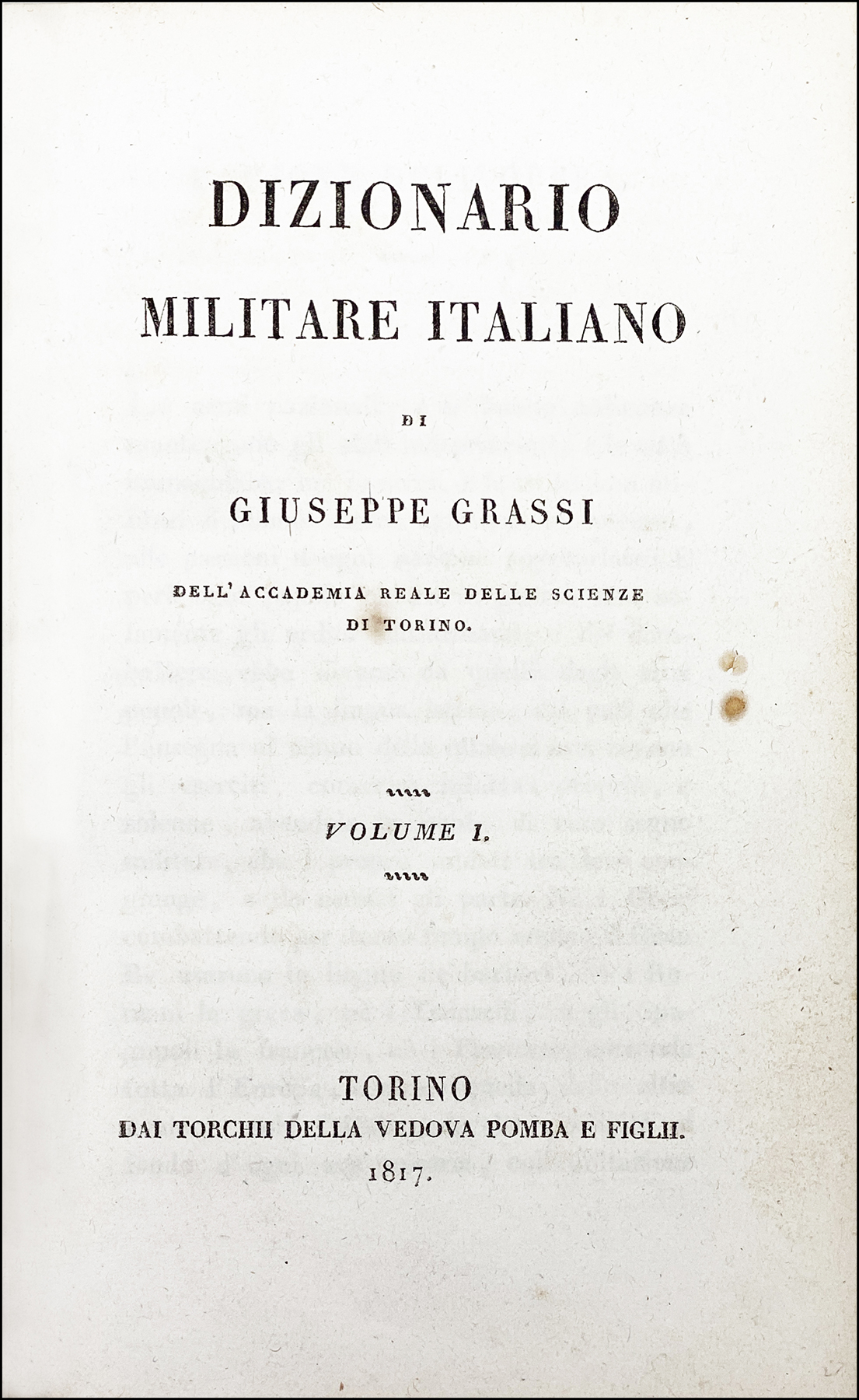 DIZIONARIO
MILITARE ITALIANO

DI

GIUSEPPE GRASSI

DELL'ACCADEMIA REALE DELLE SCIENZE
DI TORINO.

VOLUME I.

TORINO
DAI TORCHII DELLA VEDOVA POMBA E FIGLII.
1817.